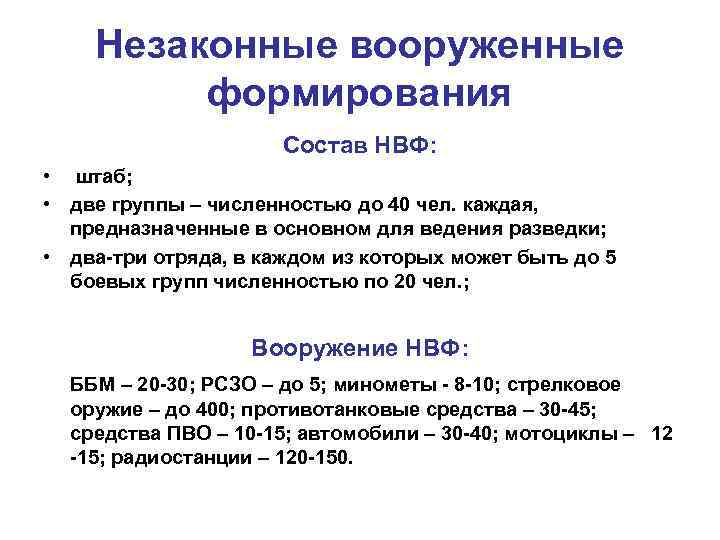 Незаконные вооруженные формирования

Состав НВФ:

• штаб;
• две группы – численностью до 40 чел. каждая, предназначенные в основном для ведения разведки;
• два-три отряда, в каждом из которых может быть до 5 боевых групп численностью по 20 чел.;

Вооружение НВФ:

ББМ – 20-30; РСЗО – до 5; минометы - 8-10; стрелковое оружие – до 400; противотанковые средства – 30-45; средства ПВО – 10-15; автомобили – 30-40; мотоциклы – 12 -15; радиостанции – 120-150.